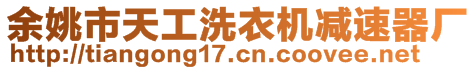 余姚市天工洗衣机减速器厂
http://tiangong17.cn.coovee.net